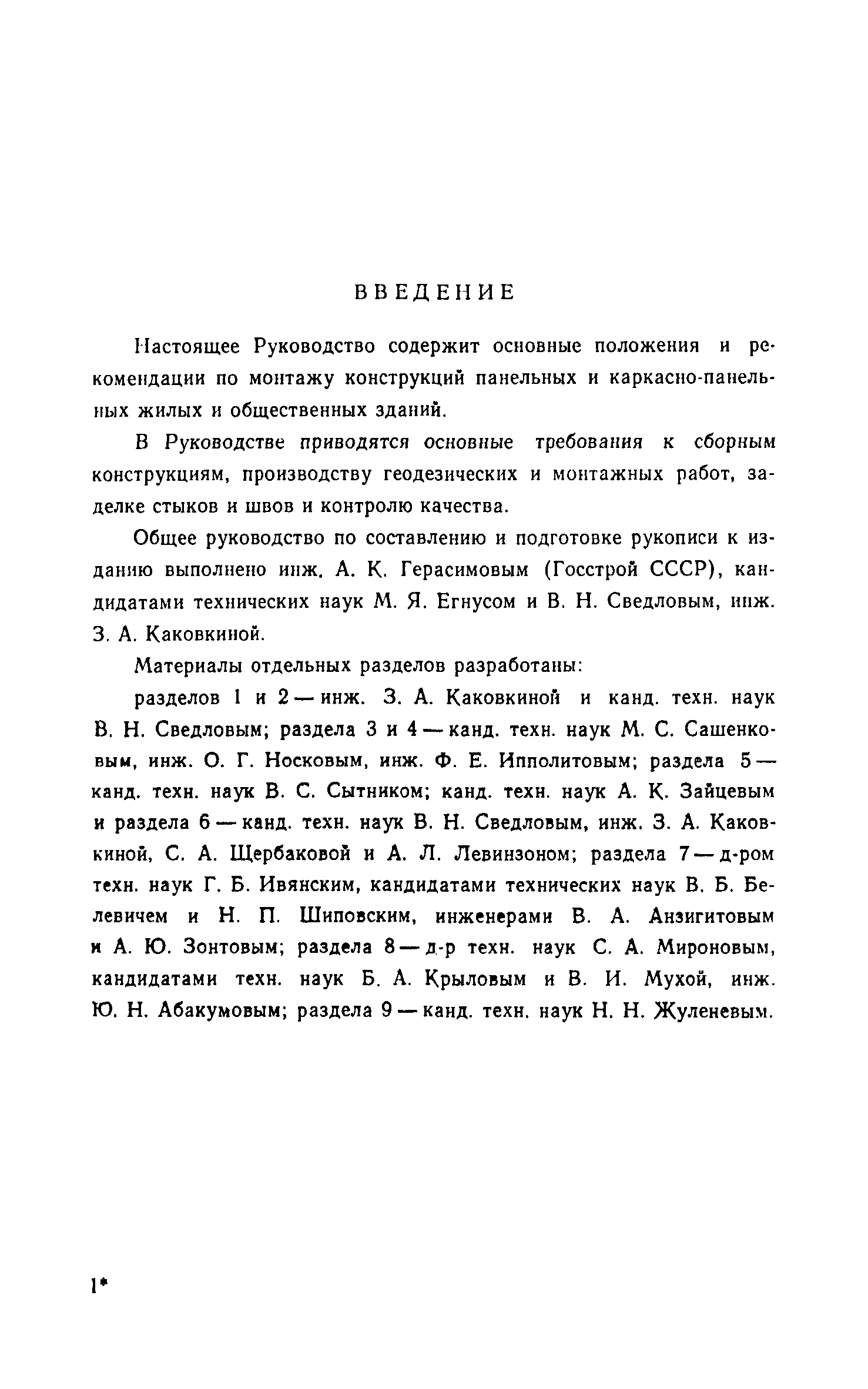 ВВЕДЕНИЕ

Настоящее Руководство содержит основные положения и рекомендации по монтажу конструкций панельных и каркасно-панельных жилых и общественных зданий.

В Руководстве приводятся основные требования к сборным конструкциям, производству геодезических и монтажных работ, заделке стыков и швов и контролю качества.

Общее руководство по составлению и подготовке рукописи к изданию выполнено инж. А. К. Герасимовым (Госстрой СССР), кандидатами технических наук М. Я. Егнусом и В. Н. Сведловым, инж. З. А. Каковкиной.

Материалы отдельных разделов разработаны:

разделов 1 и 2 — инж. З. А. Каковкиной и канд. техн. наук В. Н. Сведловым; раздела 3 и 4 — канд. техн. наук М. С. Сашенковым, инж. О. Г. Носковым, инж. Ф. Е. Ипполитовым; раздела 5 — канд. техн. наук В. С. Сытником; канд. техн. наук А. К. Зайцевым и раздела 6 — канд. техн. наук В. Н. Сведловым, инж. З. А. Каковкиной, С. А. Щербаковой и А. Л. Левинзоном; раздела 7 — д-ром техн. наук Г. Б. Ивянским, кандидатами технических наук В. Б. Белевичем и Н. П. Шиповским, инженерами В. А. Анзигитовым и А. Ю. Зонтовым; раздела 8 — д-р техн. наук С. А. Мироновым, кандидатами техн. наук Б. А. Крыловым и В. И. Мухой, инж. Ю. Н. Абакумовым; раздела 9 — канд. техн. наук Н. Н. Жуленевым.

1*